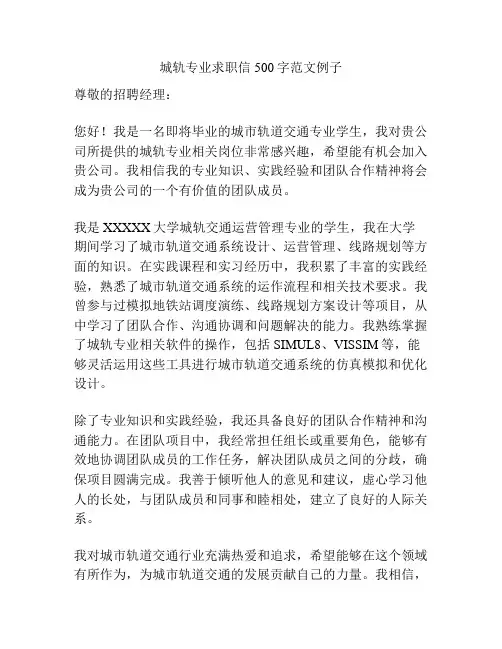 城轨专业求职信 500 字范文例子

尊敬的招聘经理：

您好！我是一名即将毕业的城市轨道交通专业学生，我对贵公司所提供的城轨专业相关岗位非常感兴趣，希望能有机会加入贵公司。我相信我的专业知识、实践经验和团队合作精神将会成为贵公司的一个有价值的团队成员。

我是 XXXXX 大学城轨交通运营管理专业的学生，我在大学期间学习了城市轨道交通系统设计、运营管理、线路规划等方面的知识。在实践课程和实习经历中，我积累了丰富的实践经验，熟悉了城市轨道交通系统的运作流程和相关技术要求。我曾参与过模拟地铁站调度演练、线路规划方案设计等项目，从中学习了团队合作、沟通协调和问题解决的能力。我熟练掌握了城轨专业相关软件的操作，包括 SIMUL8、VISSIM 等，能够灵活运用这些工具进行城市轨道交通系统的仿真模拟和优化设计。

除了专业知识和实践经验，我还具备良好的团队合作精神和沟通能力。在团队项目中，我经常担任组长或重要角色，能够有效地协调团队成员的工作任务，解决团队成员之间的分歧，确保项目圆满完成。我善于倾听他人的意见和建议，虚心学习他人的长处，与团队成员和同事和睦相处，建立了良好的人际关系。

我对城市轨道交通行业充满热爱和追求，希望能够在这个领域有所作为，为城市轨道交通的发展贡献自己的力量。我相信，